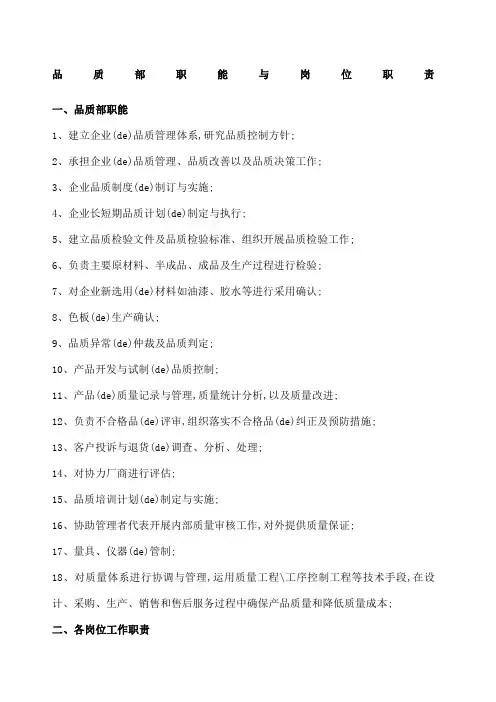 品 质 部 职 能 与 岗 位 职 责

一、品质部职能

1、建立企业(de)品质管理体系,研究品质控制方针;

2、承担企业(de)品质管理、品质改善以及品质决策工作;

3、企业品质制度(de)制订与实施;

4、企业长短期品质计划(de)制定与执行;

5、建立品质检验文件及品质检验标准、组织开展品质检验工作;

6、负责主要原材料、半成品、成品及生产过程进行检验;

7、对企业新选用(de)材料如油漆、胶水等进行采用确认;

8、色板(de)生产确认;

9、品质异常(de)仲裁及品质判定;

10、产品开发与试制(de)品质控制;

11、产品(de)质量记录与管理,质量统计分析,以及质量改进;

12、负责不合格品(de)评审,组织落实不合格品(de)纠正及预防措施;

13、客户投诉与退货(de)调查、分析、处理;

14、对协力厂商进行评估;

15、品质培训计划(de)制定与实施;

16、协助管理者代表开展内部质量审核工作,对外提供质量保证;

17、量具、仪器(de)管制;

18、对质量体系进行协调与管理,运用质量工程\工序控制工程等技术手段,在设计、采购、生产、销售和售后服务过程中确保产品质量和降低质量成本;

二、各岗位工作职责